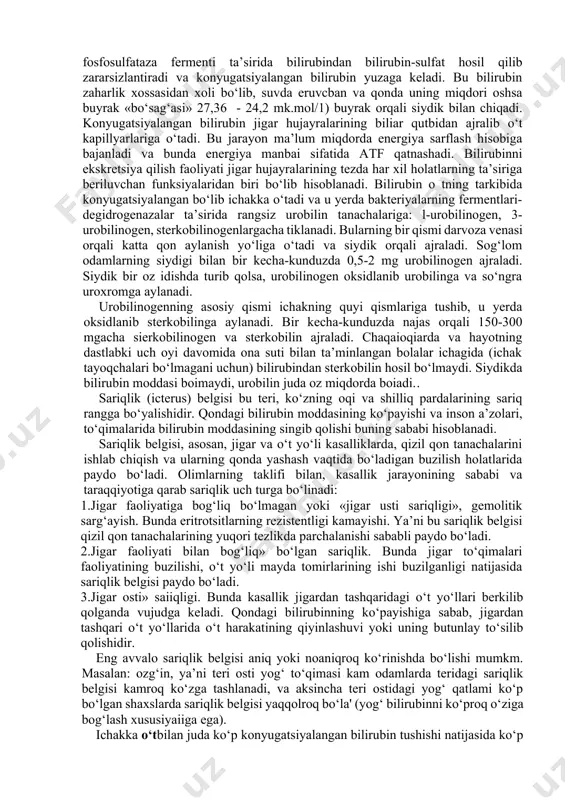 fosfosulfataza fermenti ta'sirida bilirubindan bilirubin-sulfat hosil qilib zararsizlantiradi va konyugatsiyalangan bilirubin yuzaga keladi. Bu bilirubin zaharlik xossasidan xoli bo'lib, suvda eruvcban va qonda uning miqdori oshsa buyrak «bo'sag'asi» 27,36 - 24,2 mk.mol/1) buyrak orqali siydik bilan chiqadi. Konyugatsiyalangan bilirubin jigar hujayralarining biliar qutbidan ajralib o't kapillyarlariga o'tadi. Bu jarayon ma'lum miqdorda energiya sarflash hisobiga bajanladi va bunda energiya manbai sifatida ATF qatnashadi. Bilirubinni ekskretsiya qilish faoliyati jigar hujayralarining tezda har xil holatlarning ta'siriga beriluvchan funksiyalaridan biri bo'lib hisoblanadi. Bilirubin o tning tarkibida konyugatsiyalangan bo'lib ichakka o'tadi va u yerda bakteriyalarning fermentlari-degidrogenazalar ta'sirida rangsiz urobilin tanachalariga: l-urobilinogen, 3-urobilinogen, sterkobilinogenlargacha tiklanadi. Bularning bir qismi darvoza venasi orqali katta qon aylanish yo'liga o'tadi va siydik orqali ajraladi. Sog'lom odamlarning siydigi bilan bir kecha-kunduzda 0,5-2 mg urobilinogen ajraladi. Siydik bir oz idishda turib qolsa, urobilinogen oksidlanib urobilinga va so'ngra uroxromga aylanadi.

Urobilinogenning asosiy qismi ichakning quyi qismlariga tushib, u yerda oksidlanib sterkobilinga aylanadi. Bir kecha-kunduzda najas orqali 150-300 mgacha sierkobilinogen va sterkobilin ajraladi. Chaqaioqiarda va hayotning dastlabki uch oyi davomida ona suti bilan ta'minlangan bolalar ichagida (ichak tayoqchalari bo'lmagani uchun) bilirubindan sterkobilin hosil bo'lmaydi. Siydikda bilirubin moddasi boimaydi, urobilin juda oz miqdorda boiadi..

Sariqlik (icterus) belgisi bu teri, ko'zning oqi va shilliq pardalarining sariq rangga bo'yalishidir. Qondagi bilirubin moddasining ko'payishi va inson a'zolari, to'qimalarida bilirubin moddasining singib qolishi buning sababi hisoblanadi.

Sariqlik belgisi, asosan, jigar va o't yo'li kasalliklarda, qizil qon tanachalarini ishlab chiqish va ularning qonda yashash vaqtida bo'ladigan buzilish holatlarida paydo bo'ladi. Olimlarning taklifi bilan, kasallik jarayonining sababi va taraqqiyotiga qarab sariqlik uch turga bo'linadi:
1.Jigar faoliyatiga bog'liq bo'lmagan yoki «jigar usti sariqligi», gemolitik sarg'ayish. Bunda eritrotsitlarning rezistentligi kamayishi. Ya'ni bu sariqlik belgisi qizil qon tanachalarining yuqori tezlikda parchalanishi sababli paydo bo'ladi.
2.Jigar faoliyati bilan bog'liq» bo'lgan sariqlik. Bunda jigar to'qimalari faoliyatining buzilishi, o't yo'li mayda tomirlarining ishi buzilganligi natijasida sariqlik belgisi paydo bo'ladi.
3.Jigar osti» saiiqligi. Bunda kasallik jigardan tashqaridagi o't yo'llari berkilib qolganda vujudga keladi. Qondagi bilirubinning ko'payishiga sabab, jigardan tashqari o't yo'llarida o't harakatining qiyinlashuvi yoki uning butunlay to'silib qolishidir.

Eng avvalo sariqlik belgisi aniq yoki noaniqroq ko'rinishda bo'lishi mumkm. Masalan: ozg'in, ya'ni teri osti yog' to'qimasi kam odamlarda teridagi sariqlik belgisi kamroq ko'zga tashlanadi, va aksincha teri ostidagi yog' qatlami ko'p bo'lgan shaxslarda sariqlik belgisi yaqqolroq bo'la' (yog' bilirubinni ko'proq o'ziga bog'lash xususiyaiiga ega).

Ichakka o'tbilan juda ko'p konyugatsiyalangan bilirubin tushishi natijasida ko'p